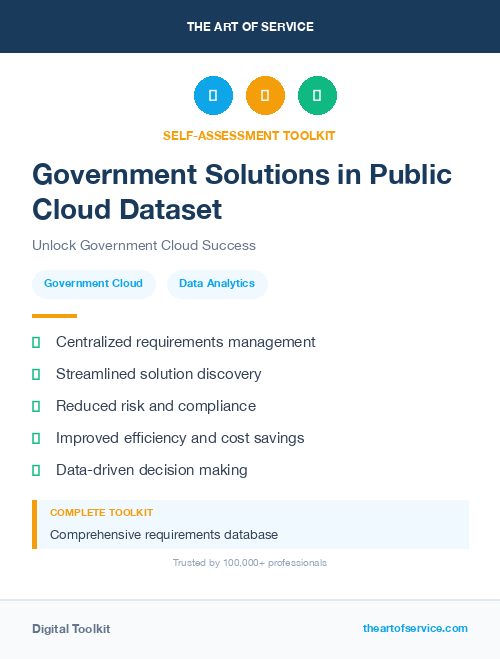 THE ART OF SERVICE

SELF-ASSESSMENT TOOLKIT

Government Solutions in Public Cloud Dataset

Unlock Government Cloud Success

Government Cloud

Data Analytics

Centralized requirements management

Streamlined solution discovery

Reduced risk and compliance

Improved efficiency and cost savings

Data-driven decision making

COMPLETE TOOLKIT

Comprehensive requirements database

Trusted by 100,000+ professionals

Digital Toolkit

theartofservice.com